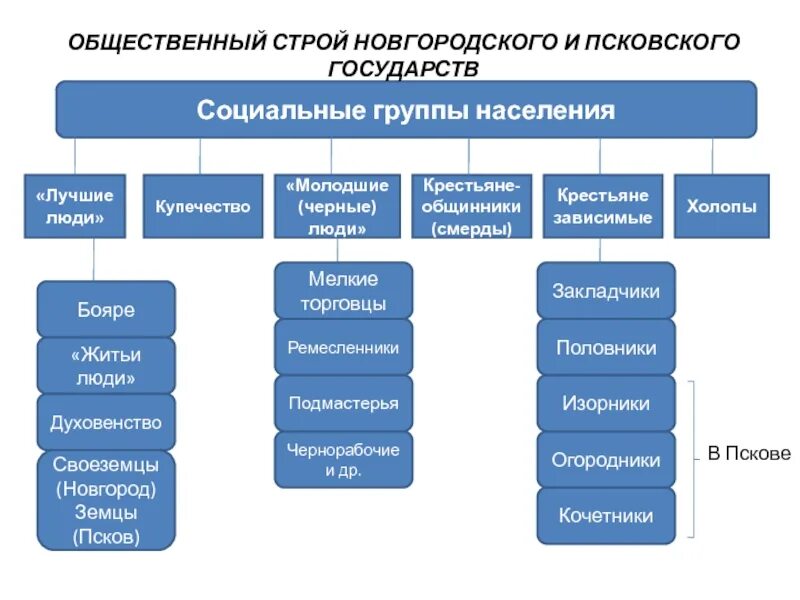 ОБЩЕСТВЕННЫЙ СТРОЙ НОВГОРОДСКОГО И ПСКОВСКОГО ГОСУДАРСТВ

Социальные группы населения

«Лучшие люди»

Купечество

«Молодшие (черные) люди»

Крестьяне-общинники (смерды)

Крестьяне зависимые

Холопы

Бояре

«Житьи люди»

Духовенство

Своеземцы (Новгород) Земцы (Псков)

Мелкие торговцы

Ремесленники

Подмастерья

Чернорабочие и др.

Закладчики

Половники

Изорники

Огородники

Кочетники

В Пскове